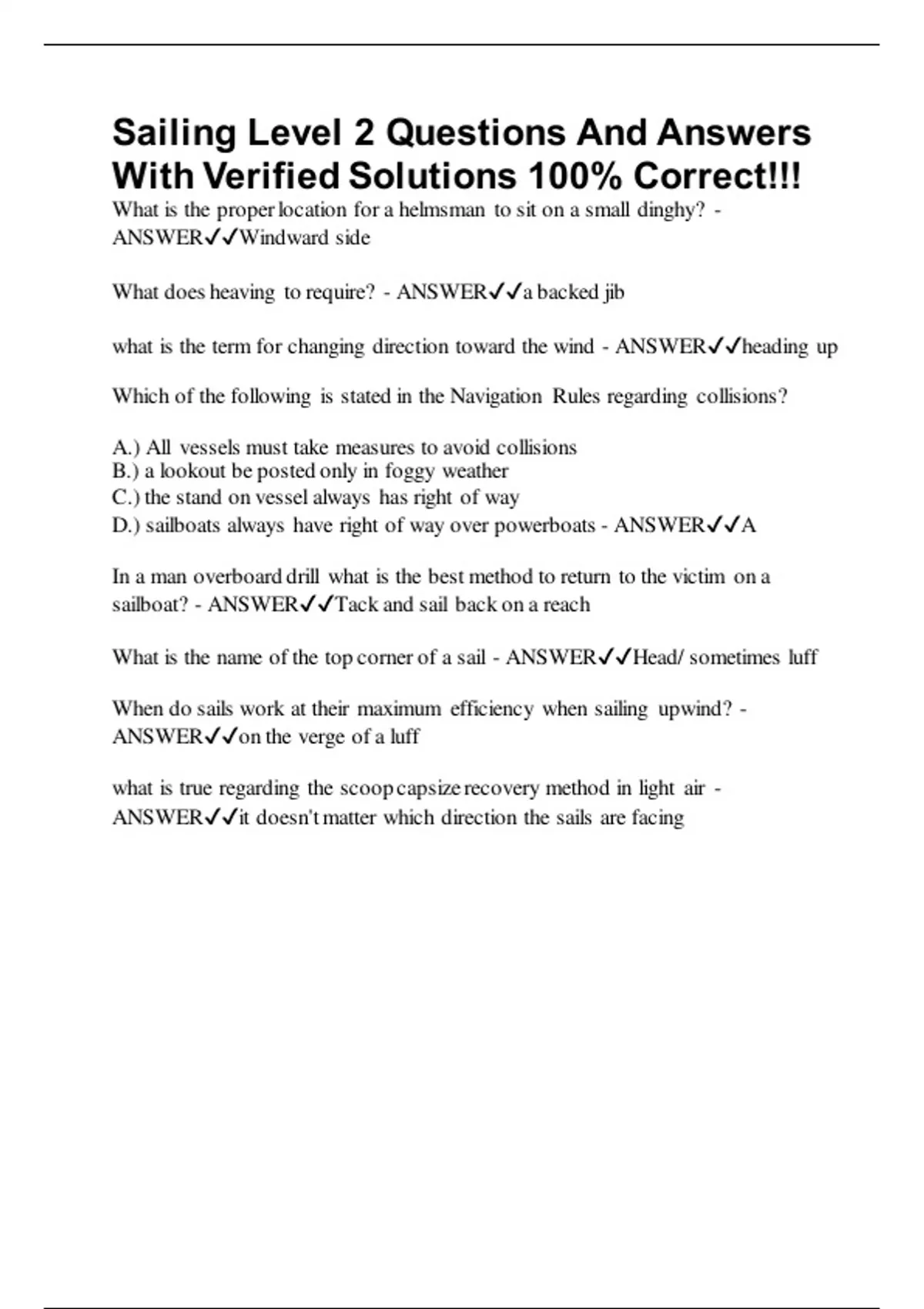 Sailing Level 2 Questions And Answers With Verified Solutions 100% Correct!!!

What is the proper location for a helmsman to sit on a small dinghy? - ANSWER✓✓Windward side

What does heaving to require? - ANSWER✓✓a backed jib

what is the term for changing direction toward the wind - ANSWER✓✓heading up

Which of the following is stated in the Navigation Rules regarding collisions?

A.) All vessels must take measures to avoid collisions
B.) a lookout be posted only in foggy weather
C.) the stand on vessel always has right of way
D.) sailboats always have right of way over powerboats - ANSWER✓✓A

In a man overboard drill what is the best method to return to the victim on a sailboat? - ANSWER✓✓Tack and sail back on a reach

What is the name of the top corner of a sail - ANSWER✓✓Head/ sometimes luff

When do sails work at their maximum efficiency when sailing upwind? - ANSWER✓✓on the verge of a luff

what is true regarding the scoop capsize recovery method in light air - ANSWER✓✓it doesn't matter which direction the sails are facing